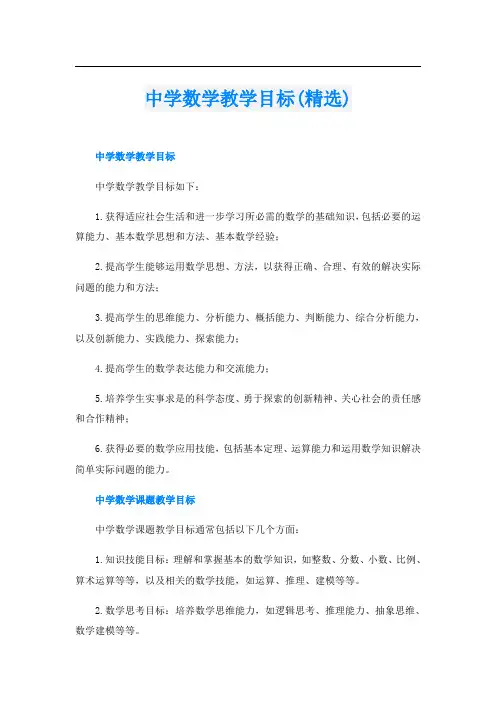 中学数学教学目标(精选)

中学数学教学目标

中学数学教学目标如下：

1. 获得适应社会生活和进一步学习所必需的数学的基础知识，包括必要的运算能力、基本数学思想和方法、基本数学经验；

2. 提高学生能够运用数学思想、方法，以获得正确、合理、有效的解决实际问题的能力和方法；

3. 提高学生的思维能力、分析能力、概括能力、判断能力、综合分析能力，以及创新能力、实践能力、探索能力；

4. 提高学生的数学表达能力和交流能力；

5. 培养学生实事求是的科学态度、勇于探索的创新精神、关心社会的责任感和合作精神；

6. 获得必要的数学应用技能，包括基本定理、运算能力和运用数学知识解决简单实际问题的能力。

中学数学课题教学目标

中学数学课题教学目标通常包括以下几个方面：

1. 知识技能目标：理解和掌握基本的数学知识，如整数、分数、小数、比例、算术运算等等，以及相关的数学技能，如运算、推理、建模等等。

2. 数学思考目标：培养数学思维能力，如逻辑思考、推理能力、抽象思维、数学建模等等。